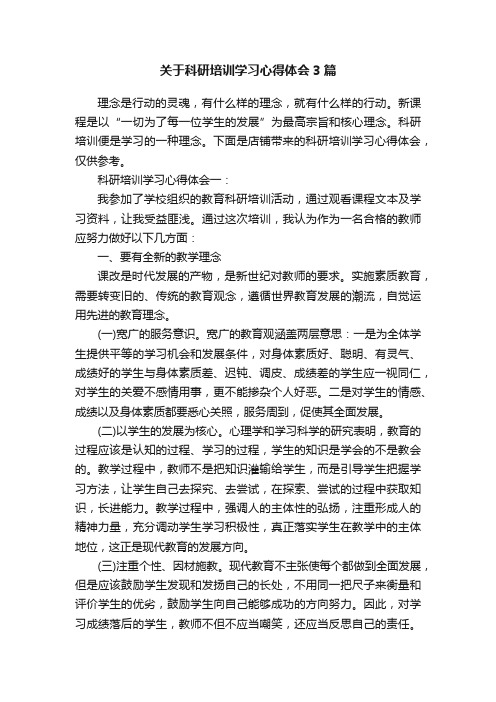 关于科研培训学习心得体会3篇

理念是行动的灵魂，有什么样的理念，就有什么样的行动。新课程是以“一切为了每一位学生的发展”为最高宗旨和核心理念。科研培训便是学习的一种理念。下面是店铺带来的科研培训学习心得体会，仅供参考。

科研培训学习心得体会一：

我参加了学校组织的教育科研培训活动，通过观看课程文本及学习资料，让我受益匪浅。通过这次培训，我认为作为一名合格的教师应努力做好以下几方面：

一、要有全新的教学理念

课改是时代发展的产物，是新世纪对教师的要求。实施素质教育，需要转变旧的、传统的教育观念，遵循世界教育发展的潮流，自觉运用先进的教育理念。

(一)宽广的服务意识。宽广的教育观涵盖两层意思：一是为全体学生提供平等的学习机会和发展条件，对身体素质好、聪明、有灵气、成绩好的学生与身体素质差、迟钝、调皮、成绩差的学生应一视同仁，对学生的关爱不感情用事，更不能掺杂个人好恶。二是对学生的情感、成绩以及身体素质都要悉心关照，服务周到，促使其全面发展。

(二)以学生的发展为核心。心理学和学习科学的研究表明，教育的过程应该是认知的过程、学习的过程，学生的知识是学会的不是教会的。教学过程中，教师不是把知识灌输给学生，而是引导学生把握学习方法，让学生自己去探究、去尝试，在探索、尝试的过程中获取知识，长进能力。教学过程中，强调人的主体性的弘扬，注重形成人的精神力量，充分调动学生学习积极性，真正落实学生在教学中的主体地位，这正是现代教育的发展方向。

(三)注重个性、因材施教。现代教育不主张使每个都做到全面发展，但是应该鼓励学生发现和发扬自己的长处，不用同一把尺子来衡量和评价学生的优劣，鼓励学生向自己能够成功的方向努力。因此，对学习成绩落后的学生，教师不但不应当嘲笑，还应当反思自己的责任。